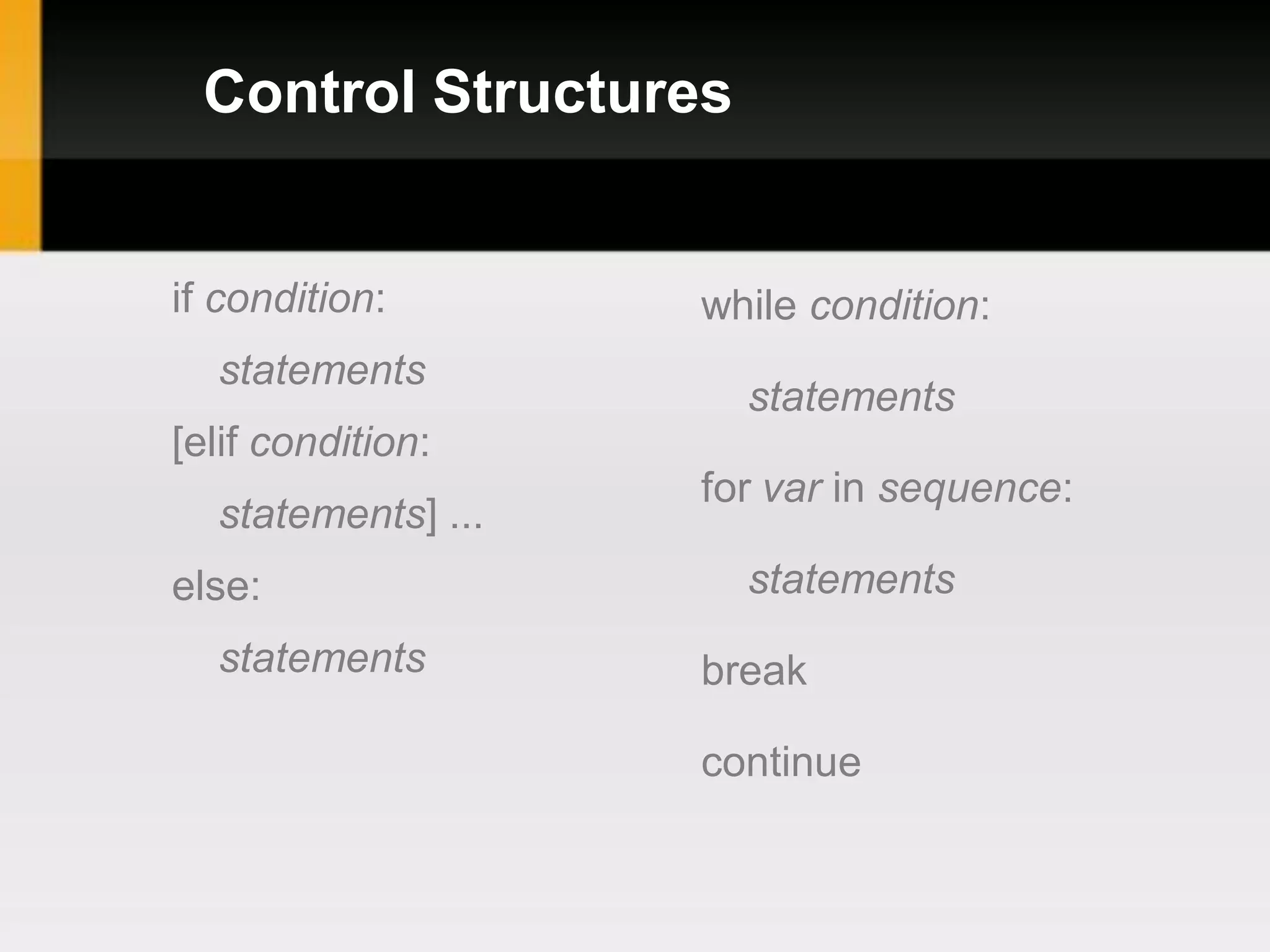 Control Structures

if condition:

statements

[elif condition:

statements] ...

else:

statements

while condition:

statements

for var in sequence:

statements

break

continue